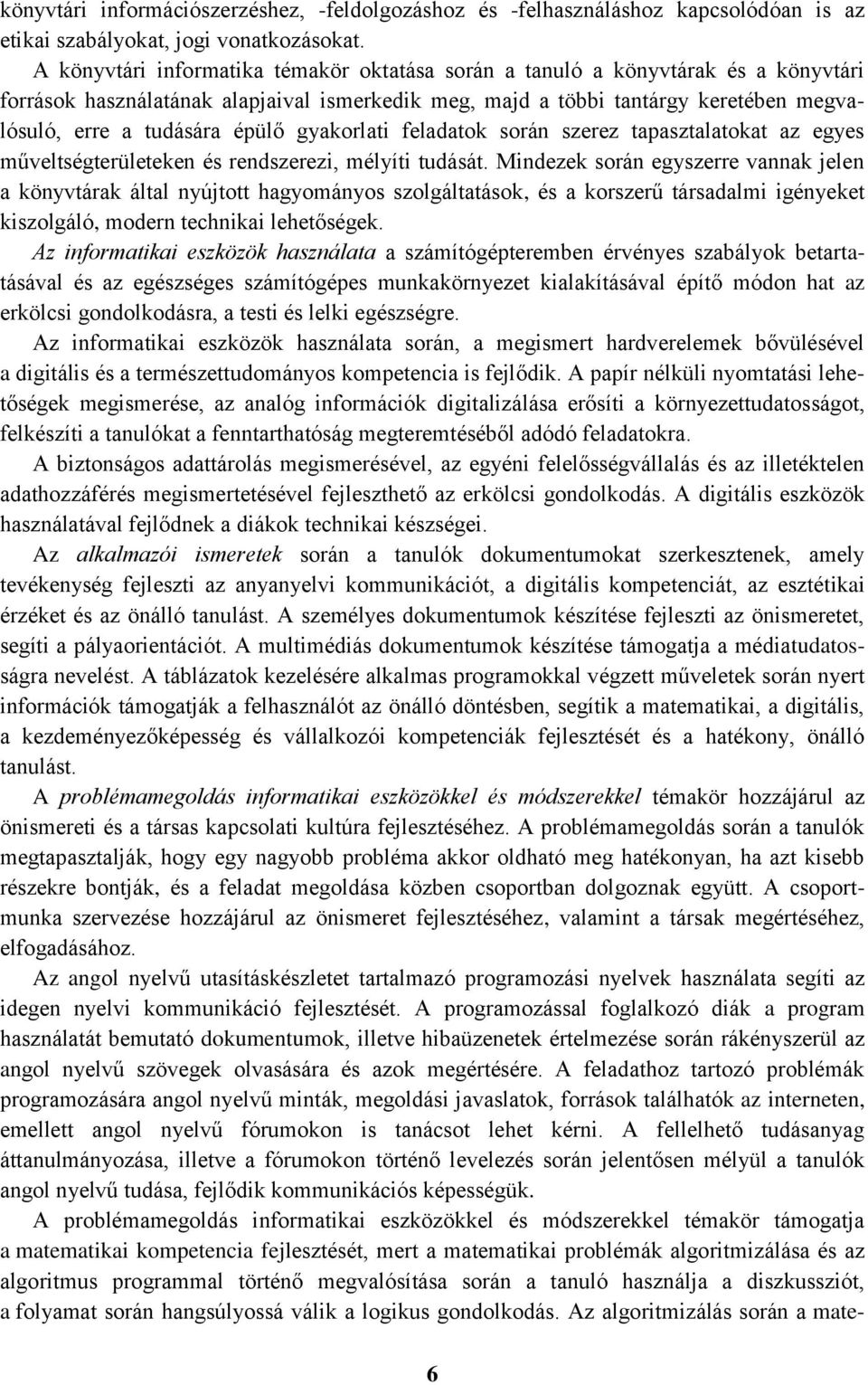 könyvtári információszerzéshez, -feldolgozáshoz és -felhasználáshoz kapcsolódóan is az etikai szabályokat, jogi vonatkozásokat.

A könyvtári informatika témakör oktatása során a tanuló a könyvtárak és a könyvtári források használatának alapjaival ismerkedik meg, majd a többi tantárgy keretében megvalósuló, erre a tudására épülő gyakorlati feladatok során szerez tapasztalatokat az egyes műveltségterületeken és rendszerezi, mélyíti tudását. Mindezek során egyszerre vannak jelen a könyvtárak által nyújtott hagyományos szolgáltatások, és a korszerű társadalmi igényeket kiszolgáló, modern technikai lehetőségek.

Az informatikai eszközök használata a számítógépteremben érvényes szabályok betartatásával és az egészséges számítógépes munkakörnyezet kialakításával építő módon hat az erkölcsi gondolkodásra, a testi és lelki egészségre.

Az informatikai eszközök használata során, a megismert hardverelemek bővülésével a digitális és a természettudományos kompetencia is fejlődik. A papír nélküli nyomtatási lehetőségek megismerése, az analóg információk digitalizálása erősíti a környezettudatosságot, felkészíti a tanulókat a fenntarthatóság megteremtéséből adódó feladatokra.

A biztonságos adattárolás megismerésével, az egyéni felelősségvállalás és az illetéktelen adathozzáférés megismertetésével fejleszthető az erkölcsi gondolkodás. A digitális eszközök használatával fejlődnek a diákok technikai készségei.

Az alkalmazói ismeretek során a tanulók dokumentumokat szerkesztenek, amely tevékenység fejleszti az anyanyelvi kommunikációt, a digitális kompetenciát, az esztétikai érzéket és az önálló tanulást. A személyes dokumentumok készítése fejleszti az önismeretet, segíti a pályaorientációt. A multimédiás dokumentumok készítése támogatja a médiatudatosságra nevelést. A táblázatok kezelésére alkalmas programokkal végzett műveletek során nyert információk támogatják a felhasználót az önálló döntésben, segítik a matematikai, a digitális, a kezdeményezőképesség és vállalkozói kompetenciák fejlesztését és a hatékony, önálló tanulást.

A problémamegoldás informatikai eszközökkel és módszerekkel témakör hozzájárul az önismereti és a társas kapcsolati kultúra fejlesztéséhez. A problémamegoldás során a tanulók megtapasztalják, hogy egy nagyobb probléma akkor oldható meg hatékonyan, ha azt kisebb részekre bontják, és a feladat megoldása közben csoportban dolgoznak együtt. A csoportmunka szervezése hozzájárul az önismeret fejlesztéséhez, valamint a társak megértéséhez, elfogadásához.

Az angol nyelvű utasításkészletet tartalmazó programozási nyelvek használata segíti az idegen nyelvi kommunikáció fejlesztését. A programozással foglalkozó diák a program használatát bemutató dokumentumok, illetve hibaüzenetek értelmezése során rákényszerül az angol nyelvű szövegek olvasására és azok megértésére. A feladathoz tartozó problémák programozására angol nyelvű minták, megoldási javaslatok, források találhatók az interneten, emellett angol nyelvű fórumokon is tanácsot lehet kérni. A fellelhető tudásanyag áttanulmányozása, illetve a fórumokon történő levelezés során jelentősen mélyül a tanulók angol nyelvű tudása, fejlődik kommunikációs képességük.

A problémamegoldás informatikai eszközökkel és módszerekkel témakör támogatja a matematikai kompetencia fejlesztését, mert a matematikai problémák algoritmizálása és az algoritmus programmal történő megvalósítása során a tanuló használja a diszkussziót, a folyamat során hangsúlyossá válik a logikus gondolkodás. Az algoritmizálás során a mate-

6